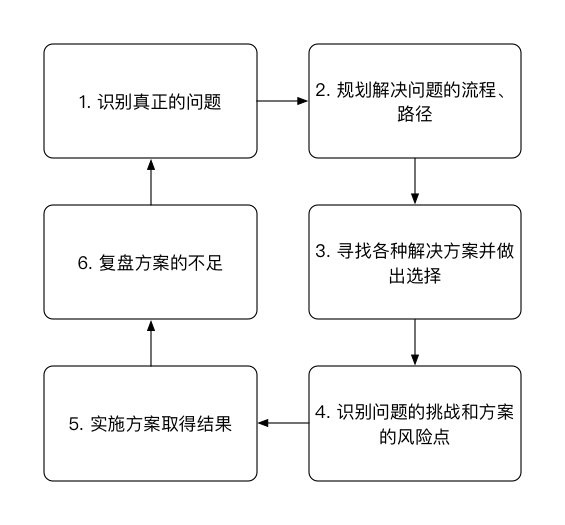 1. 识别真正的问题

2. 规划解决问题的流程、路径

3. 寻找各种解决方案并做出选择

4. 识别问题的挑战和方案的风险点

5. 实施方案取得结果

6. 复盘方案的不足